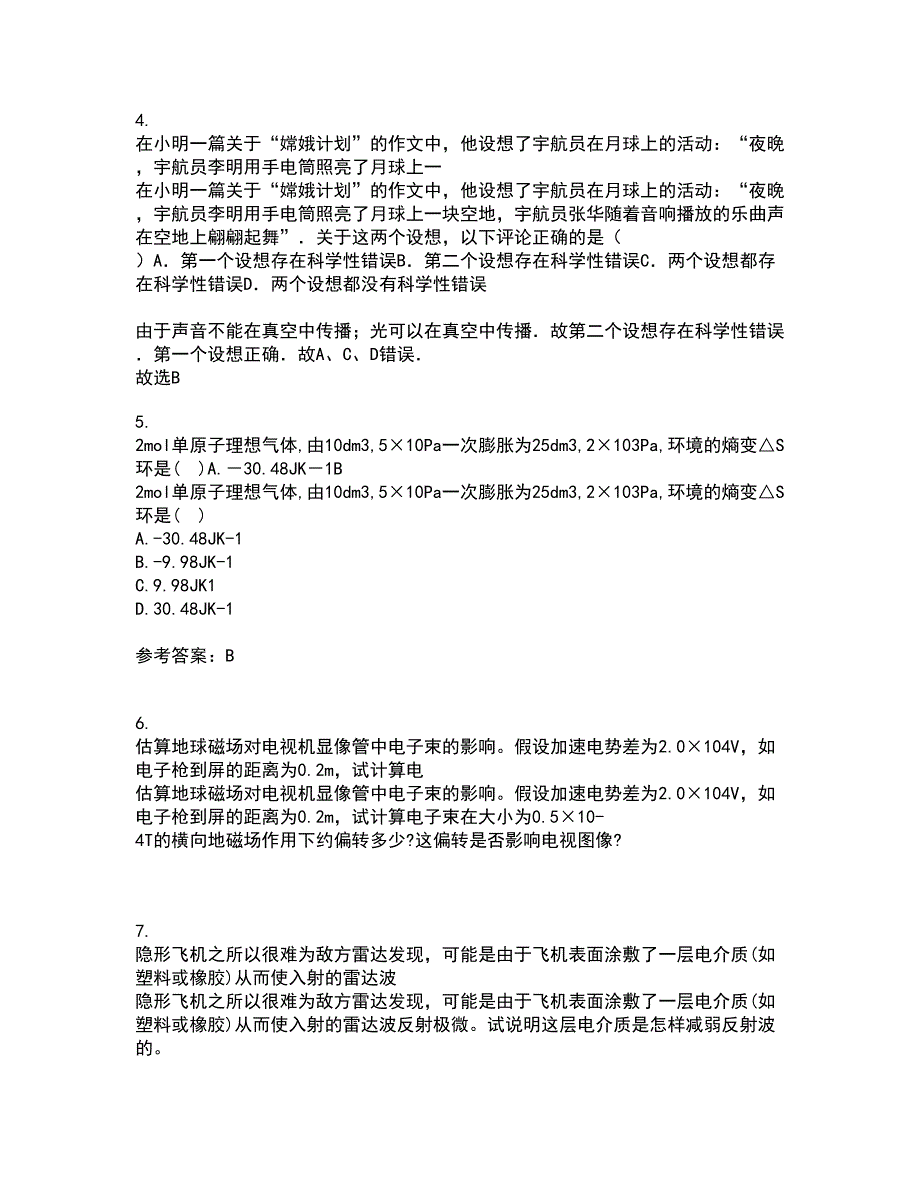 4.
在小明一篇关于“嫦娥计划”的作文中，他设想了宇航员在月球上的活动：“夜晚，宇航员李明用手电筒照亮了月球上一
在小明一篇关于“嫦娥计划”的作文中，他设想了宇航员在月球上的活动：“夜晚，宇航员李明用手电筒照亮了月球上一块空地，宇航员张华随着音响播放的乐曲声在空地上翩翩起舞”．关于这两个设想，以下评论正确的是（　）A．第一个设想存在科学性错误B．第二个设想存在科学性错误C．两个设想都存在科学性错误D．两个设想都没有科学性错误

由于声音不能在真空中传播；光可以在真空中传播．故第二个设想存在科学性错误．第一个设想正确．故A、C、D错误．
故选B

5.
2mol单原子理想气体,由10dm3,5×10Pa一次膨胀为25dm3,2×103Pa,环境的熵变△S环是(　)A.－30.48JK－1B
2mol单原子理想气体,由10dm3,5×10Pa一次膨胀为25dm3,2×103Pa,环境的熵变△S环是(　)
A.-30.48JK-1
B.-9.98JK-1
C.9.98JK1
D.30.48JK-1

参考答案：B

6.
估算地球磁场对电视机显像管中电子束的影响。假设加速电势差为2.0×104V，如电子枪到屏的距离为0.2m，试计算电
估算地球磁场对电视机显像管中电子束的影响。假设加速电势差为2.0×104V，如电子枪到屏的距离为0.2m，试计算电子束在大小为0.5×10-4T的横向地磁场作用下约偏转多少?这偏转是否影响电视图像?

7.
隐形飞机之所以很难为敌方雷达发现，可能是由于飞机表面涂敷了一层电介质(如塑料或橡胶)从而使入射的雷达波
隐形飞机之所以很难为敌方雷达发现，可能是由于飞机表面涂敷了一层电介质(如塑料或橡胶)从而使入射的雷达波反射极微。试说明这层电介质是怎样减弱反射波的。